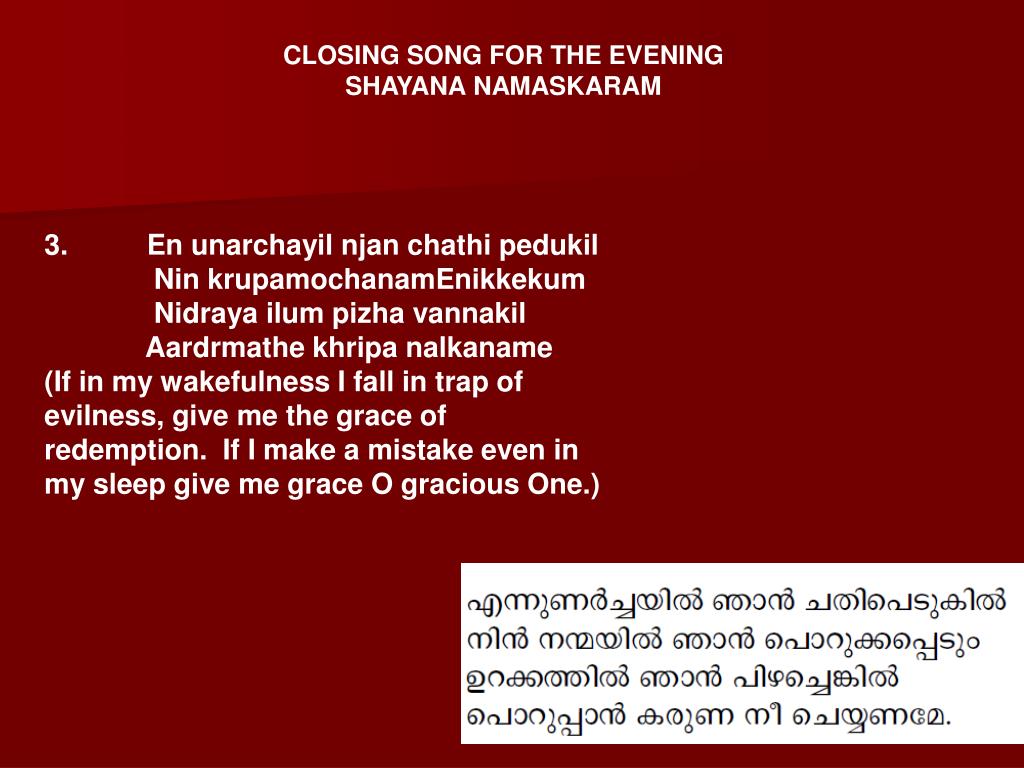 CLOSING SONG FOR THE EVENING
SHAYANA NAMASKARAM

3. En unarchayil njan chathi pedukil
Nin krupamochanamEnikkekum
Nidraya ilum pizha vannakil
Aardrmathe khripa nalkaname
(If in my wakefulness I fall in trap of evilness, give me the grace of redemption. If I make a mistake even in my sleep give me grace O gracious One.)

എന്നുണർച്ചയിൽ ഞാൻ ചതിപെടുകിൽ
നിൻ നന്മയിൽ ഞാൻ പൊറുക്കപ്പെടും
ഉറക്കത്തിൽ ഞാൻ പിഴച്ചെങ്കിൽ
പൊറുപ്പാൻ കരുണ നീ ചെയ്യണമേ.